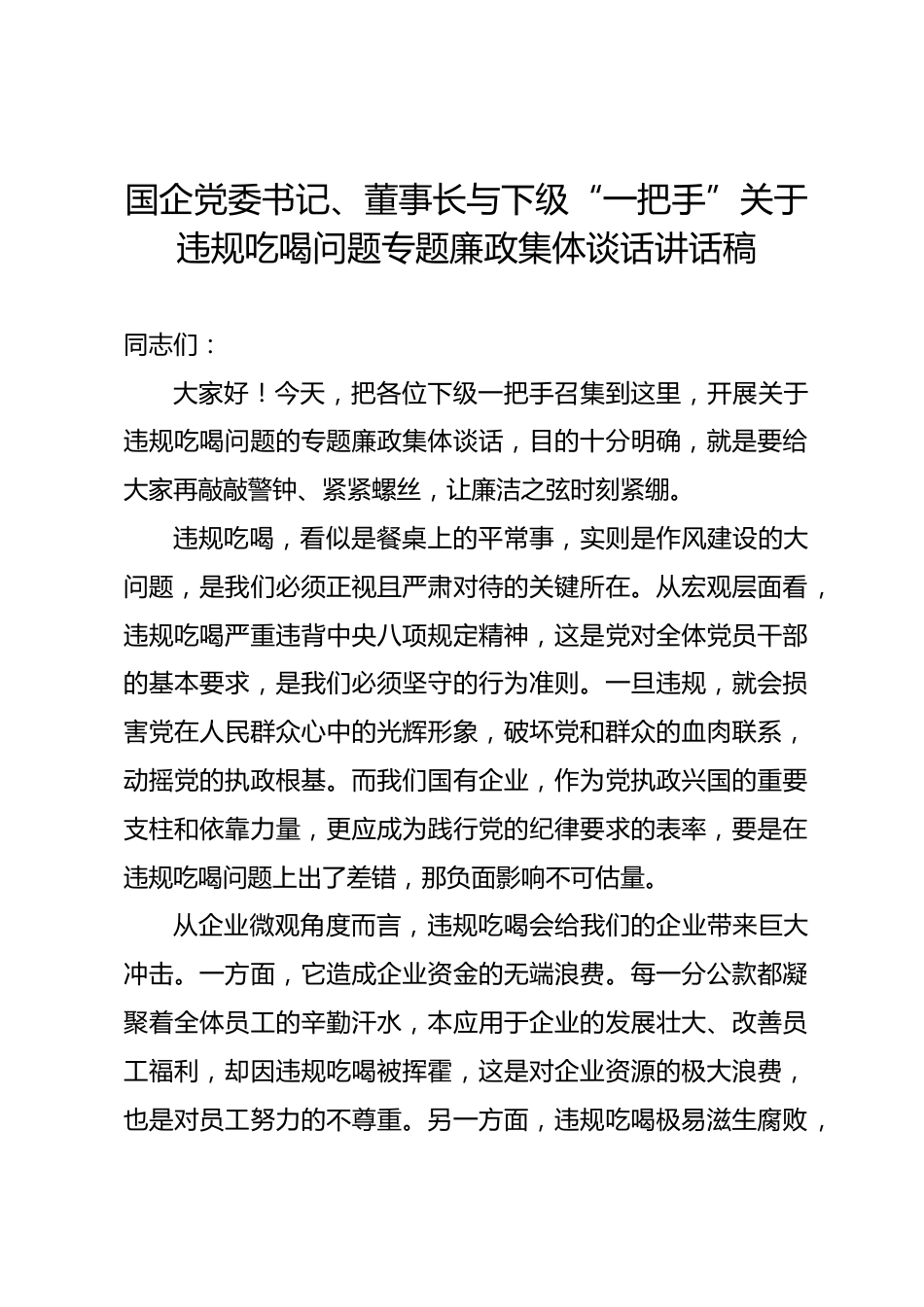 国企党委书记、董事长与下级“一把手”关于违规吃喝问题专题廉政集体谈话讲话稿

同志们：

大家好！今天，把各位下级一把手召集到这里，开展关于违规吃喝问题的专题廉政集体谈话，目的十分明确，就是要给大家再敲敲警钟、紧紧螺丝，让廉洁之弦时刻紧绷。

违规吃喝，看似是餐桌上的平常事，实则是作风建设的大问题，是我们必须正视且严肃对待的关键所在。从宏观层面看，违规吃喝严重违背中央八项规定精神，这是党对全体党员干部的基本要求，是我们必须坚守的行为准则。一旦违规，就会损害党在人民群众心中的光辉形象，破坏党和群众的血肉联系，动摇党的执政根基。而我们国有企业，作为党执政兴国的重要支柱和依靠力量，更应成为践行党的纪律要求的表率，要是在违规吃喝问题上出了差错，那负面影响不可估量。

从企业微观角度而言，违规吃喝会给我们的企业带来巨大冲击。一方面，它造成企业资金的无端浪费。每一分公款都凝聚着全体员工的辛勤汗水，本应用于企业的发展壮大、改善员工福利，却因违规吃喝被挥霍，这是对企业资源的极大浪费，也是对员工努力的不尊重。另一方面，违规吃喝极易滋生腐败，